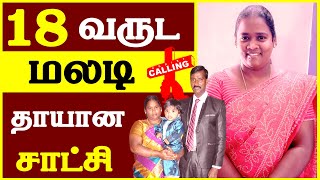 18 வருட
மலடி
CALLING
தாயான
சாட்சி